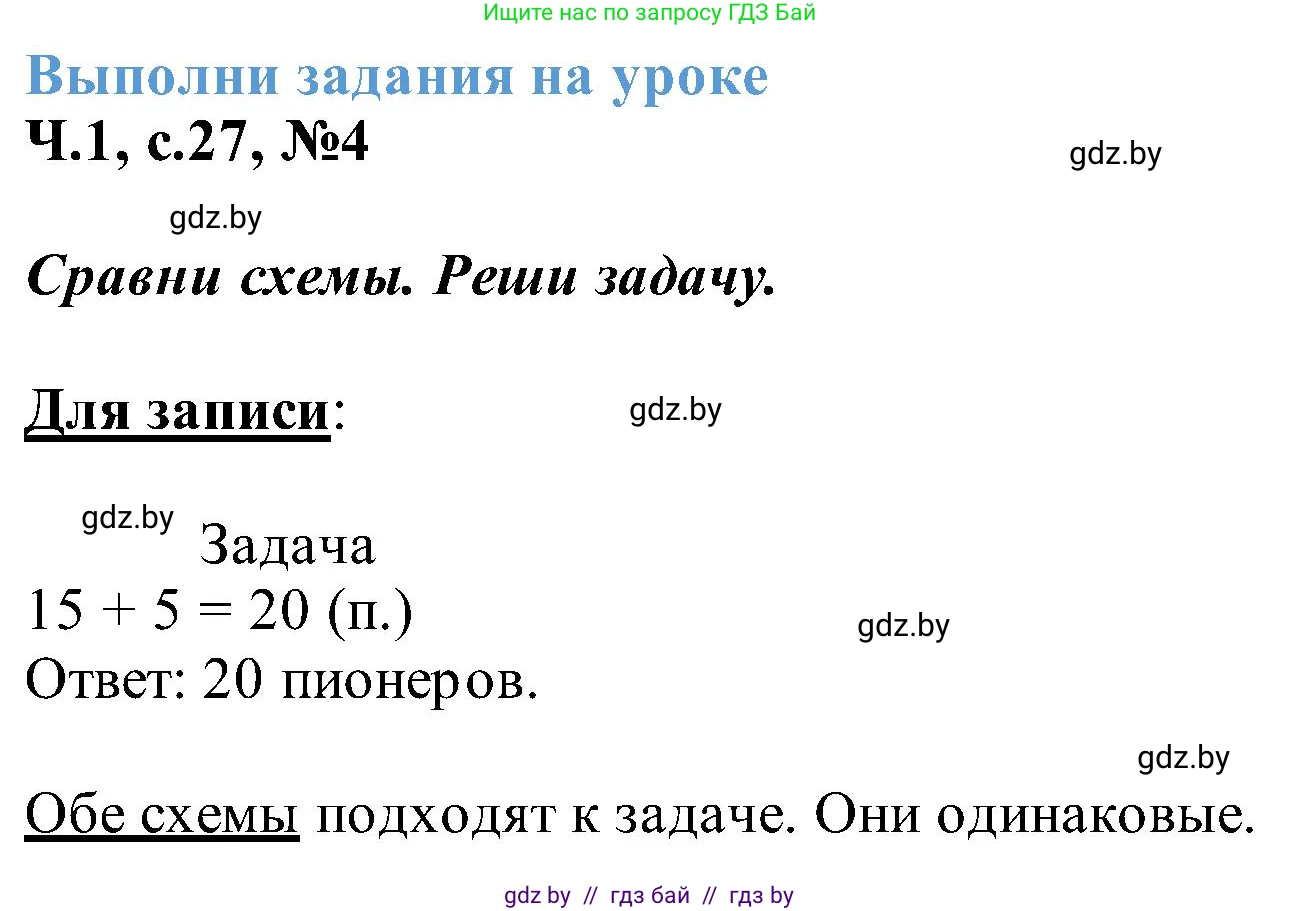 Ищите нас по запросу ГДЗ Бай

Выполни задания на уроке

Ч.1, с.27, №4

gdz.by

gdz.by

Сравни схемы. Реши задачу.

Для записи:

gdz.by

gdz.by

Задача

$15 + 5 = 20$ (п.)

gdz.by

Ответ: 20 пионеров.

gdz.by

Обе схемы подходят к задаче. Они одинаковые.

gdz by // гдз бай // гдз by